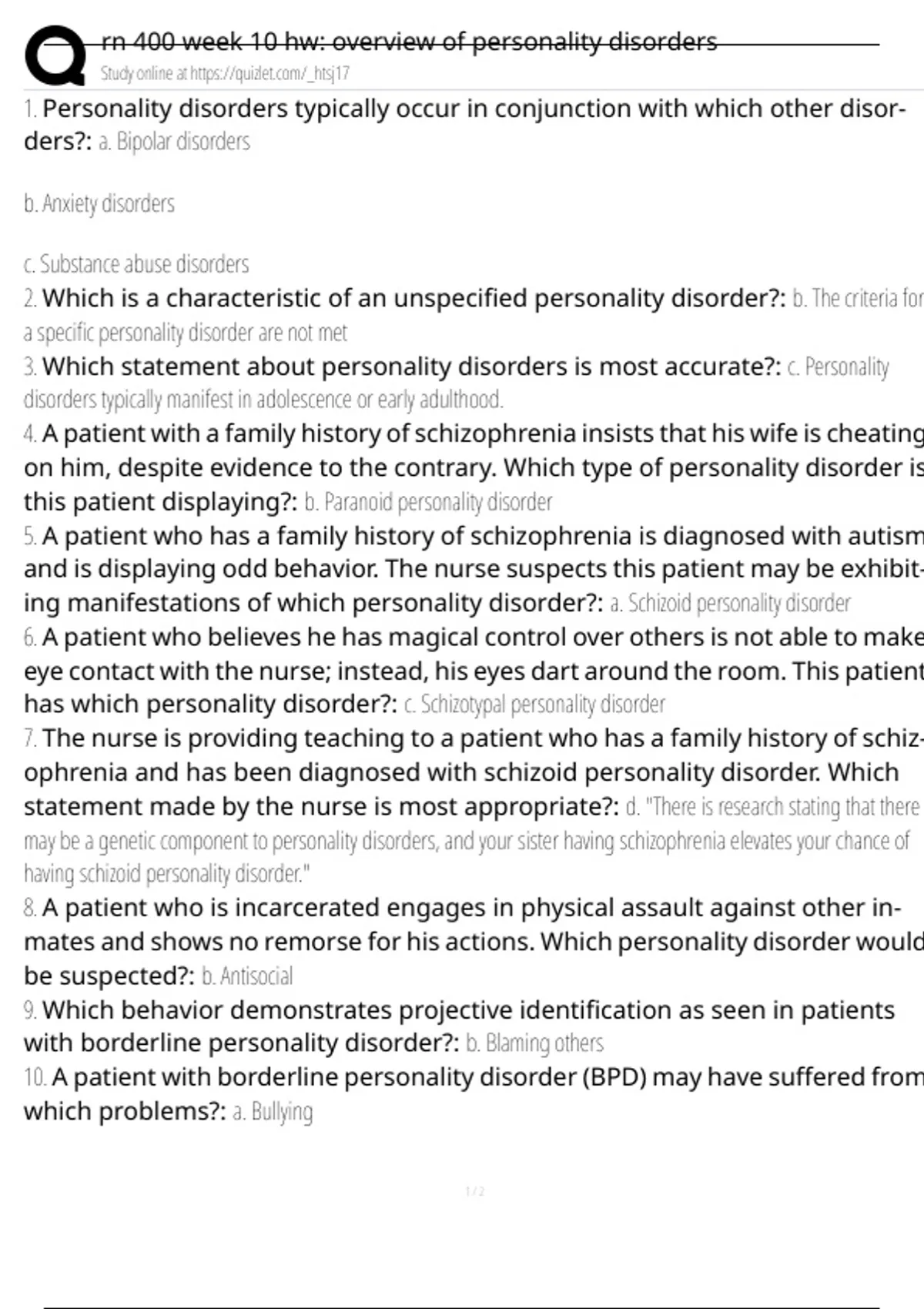 rn 400 week 10 hw: overview of personality disorders
Study online at https://quizlet.com/_htsj17

1. Personality disorders typically occur in conjunction with which other disorders?: a. Bipolar disorders

b. Anxiety disorders

c. Substance abuse disorders
2. Which is a characteristic of an unspecified personality disorder?: b. The criteria for a specific personality disorder are not met
3. Which statement about personality disorders is most accurate?: c. Personality disorders typically manifest in adolescence or early adulthood.
4. A patient with a family history of schizophrenia insists that his wife is cheating on him, despite evidence to the contrary. Which type of personality disorder is this patient displaying?: b. Paranoid personality disorder
5. A patient who has a family history of schizophrenia is diagnosed with autism and is displaying odd behavior. The nurse suspects this patient may be exhibiting manifestations of which personality disorder?: a. Schizoid personality disorder
6. A patient who believes he has magical control over others is not able to make eye contact with the nurse; instead, his eyes dart around the room. This patient has which personality disorder?: c. Schizotypal personality disorder
7. The nurse is providing teaching to a patient who has a family history of schizophrenia and has been diagnosed with schizoid personality disorder. Which statement made by the nurse is most appropriate?: d. "There is research stating that there may be a genetic component to personality disorders, and your sister having schizophrenia elevates your chance of having schizoid personality disorder."
8. A patient who is incarcerated engages in physical assault against other inmates and shows no remorse for his actions. Which personality disorder would be suspected?: b. Antisocial
9. Which behavior demonstrates projective identification as seen in patients with borderline personality disorder?: b. Blaming others
10. A patient with borderline personality disorder (BPD) may have suffered from which problems?: a. Bullying

1 / 2